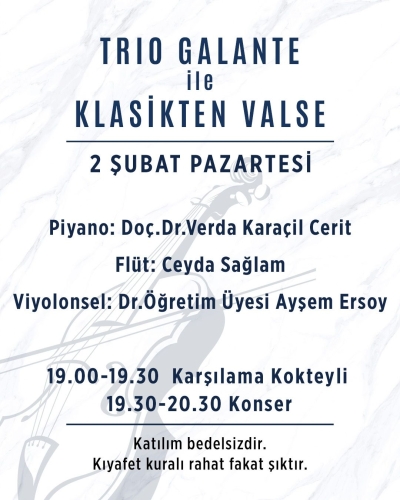 TRIO GALANTE
ile
KLASİKTEN VALSE

2 ŞUBAT PAZARTESİ

Piyano: Doç.Dr.Verda Karaçil Cerit

Flüt: Ceyda Sağlam

Viyolonsel: Dr.Öğretim Üyesi Ayşem Ersoy

19.00-19.30 Karşılama Kokteyli
19.30-20.30 Konser

Katılım bedelsizdir.
Kıyafet kuralı rahat fakat şıktır.